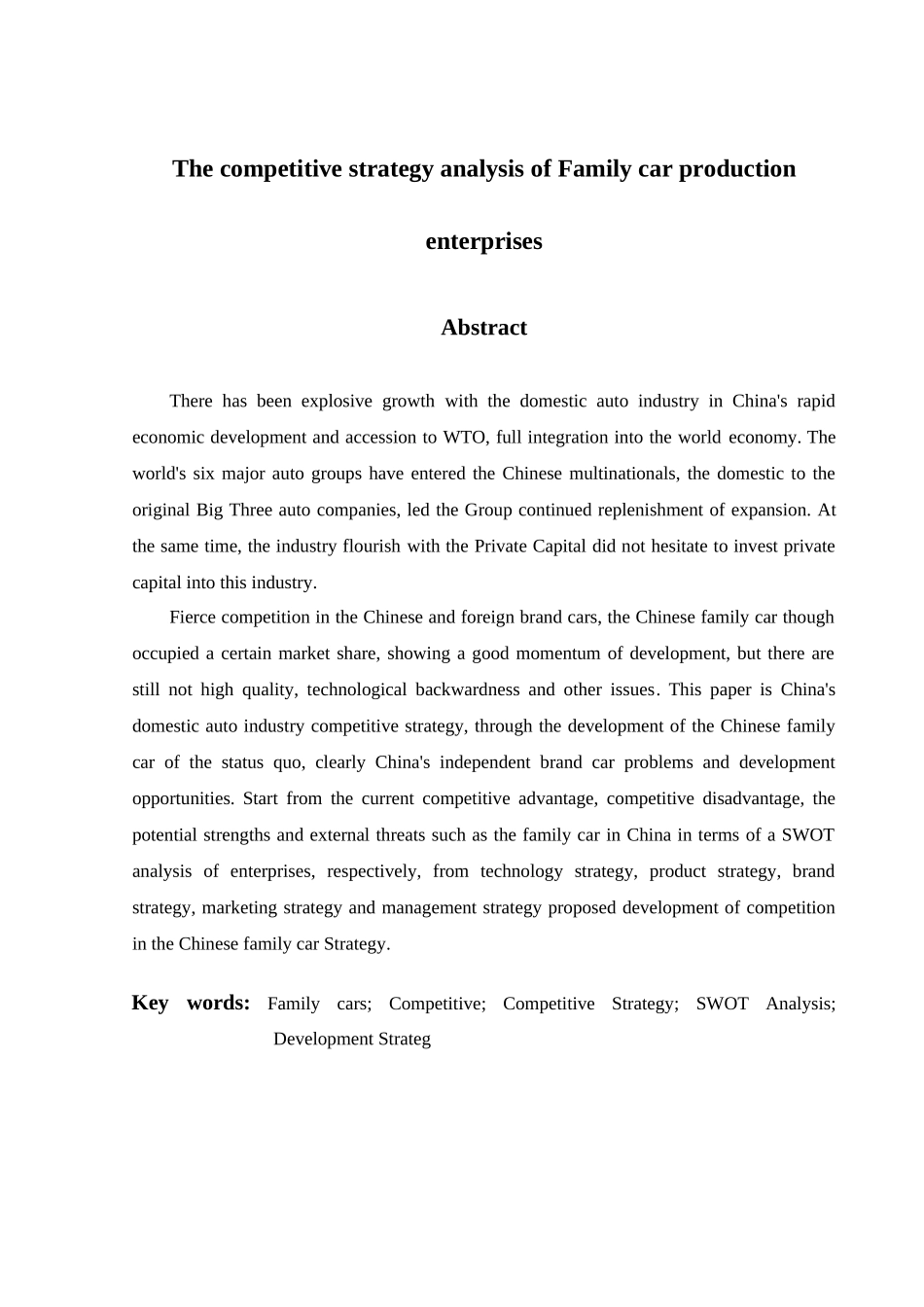 The competitive strategy analysis of Family car production enterprises

Abstract

There has been explosive growth with the domestic auto industry in China's rapid economic development and accession to WTO, full integration into the world economy. The world's six major auto groups have entered the Chinese multinationals, the domestic to the original Big Three auto companies, led the Group continued replenishment of expansion. At the same time, the industry flourish with the Private Capital did not hesitate to invest private capital into this industry.

Fierce competition in the Chinese and foreign brand cars, the Chinese family car though occupied a certain market share, showing a good momentum of development, but there are still not high quality, technological backwardness and other issues. This paper is China's domestic auto industry competitive strategy, through the development of the Chinese family car of the status quo, clearly China's independent brand car problems and development opportunities. Start from the current competitive advantage, competitive disadvantage, the potential strengths and external threats such as the family car in China in terms of a SWOT analysis of enterprises, respectively, from technology strategy, product strategy, brand strategy, marketing strategy and management strategy proposed development of competition in the Chinese family car Strategy.

Key words: Family cars; Competitive; Competitive Strategy; SWOT Analysis; Development Strateg